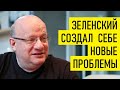 ЗЕЛЕНСКИЙ СОЗДАЛ СЕБЕ НОВЫЕ ПРОБЛЕМЫ